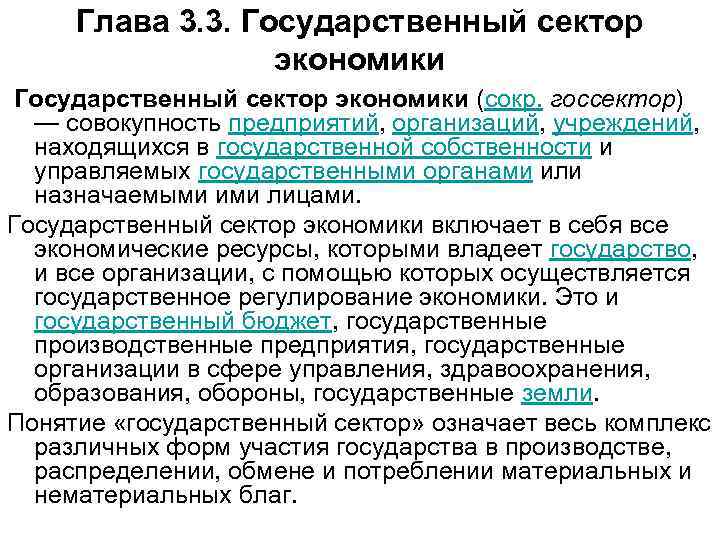 Глава 3.3. Государственный сектор экономики

Государственный сектор экономики (сокр. госсектор) — совокупность предприятий, организаций, учреждений, находящихся в государственной собственности и управляемых государственными органами или назначаемыми ими лицами.

Государственный сектор экономики включает в себя все экономические ресурсы, которыми владеет государство, и все организации, с помощью которых осуществляется государственное регулирование экономики. Это и государственный бюджет, государственные производственные предприятия, государственные организации в сфере управления, здравоохранения, образования, обороны, государственные земли.

Понятие «государственный сектор» означает весь комплекс различных форм участия государства в производстве, распределении, обмене и потреблении материальных и нематериальных благ.